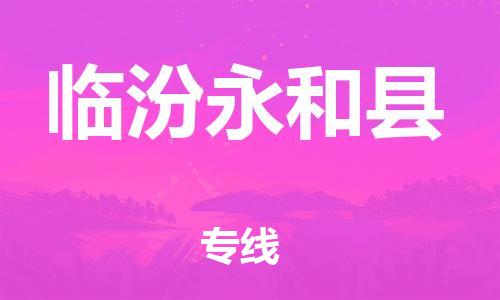 临汾永和县

专线